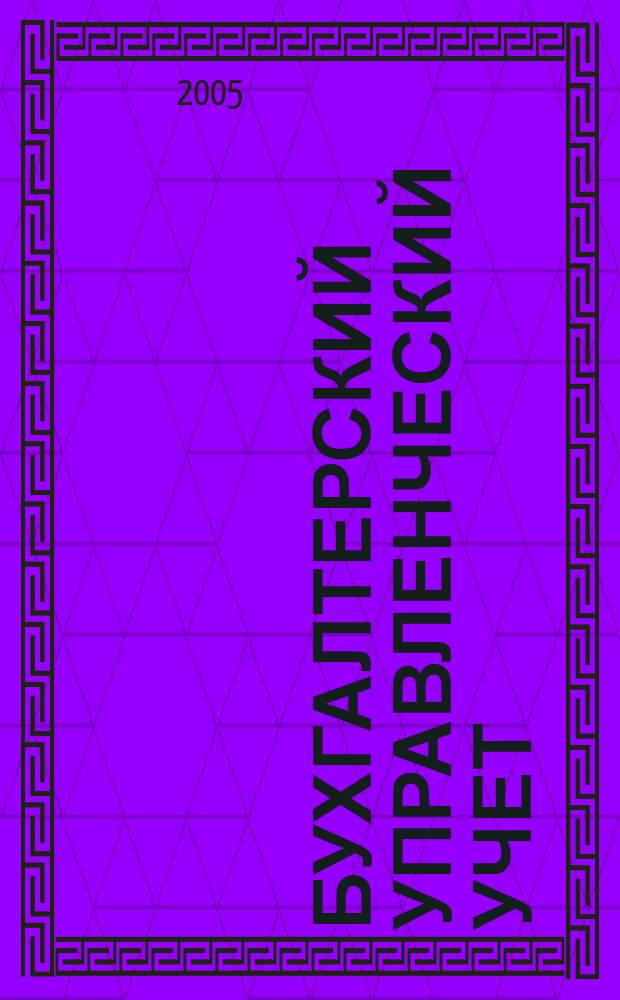 2005

БУХГАЛТЕРСКИЙ УПРАВЛЕНЧЕСКИЙ УЧЕТ